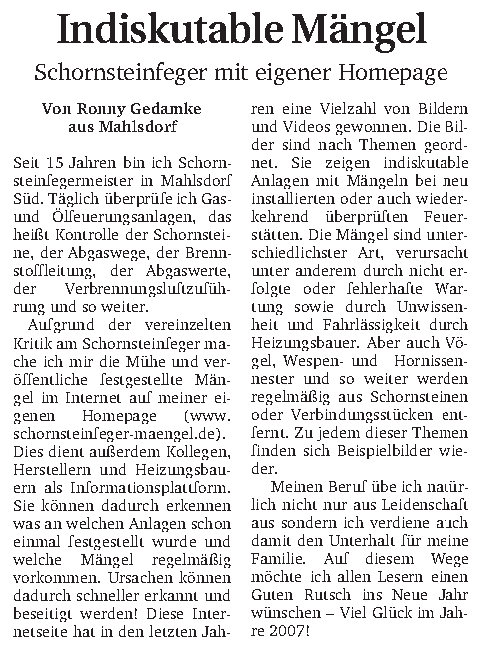 Indiskutable Mängel

Schornsteinfeger mit eigener Homepage

Von Ronny Gedamke aus Mahlsdorf

Seit 15 Jahren bin ich Schornsteinfegermeister in Mahlsdorf Süd. Täglich überprüfe ich Gas- und Ölfeuerungsanlagen, das heißt Kontrolle der Schornsteine, der Abgaswege, der Brennstoffleitung, der Abgaswerte, der Verbrennungsluftzuführung und so weiter.

Aufgrund der vereinzelten Kritik am Schornsteinfeger mache ich mir die Mühe und veröffentliche festgestellte Mängel im Internet auf meiner eigenen Homepage (www. schornsteinfeger-maengel.de). Dies dient außerdem Kollegen, Herstellern und Heizungsbauern als Informationsplattform. Sie können dadurch erkennen was an welchen Anlagen schon einmal festgestellt wurde und welche Mängel regelmäßig vorkommen. Ursachen können dadurch schneller erkannt und beseitigt werden! Diese Internetseite hat in den letzten Jahren eine Vielzahl von Bildern und Videos gewonnen. Die Bilder sind nach Themen geordnet. Sie zeigen indiskutable Anlagen mit Mängeln bei neu installierten oder auch wiederkehrend überprüften Feuerstätten. Die Mängel sind unterschiedlichster Art, verursacht unter anderem durch nicht erfolgte oder fehlerhafte Wartung sowie durch Unwissenheit und Fahrlässigkeit durch Heizungsbauer. Aber auch Vögel, Wespen- und Hornissennester und so weiter werden regelmäßig aus Schornsteinen oder Verbindungsstücken entfernt. Zu jedem dieser Themen finden sich Beispielbilder wieder.

Meinen Beruf übe ich natürlich nicht nur aus Leidenschaft aus sondern ich verdiene auch damit den Unterhalt für meine Familie. Auf diesem Wege möchte ich allen Lesern einen Guten Rutsch ins Neue Jahr wünschen – Viel Glück im Jahre 2007!